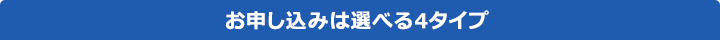 お申し込みは選べる4タイプ